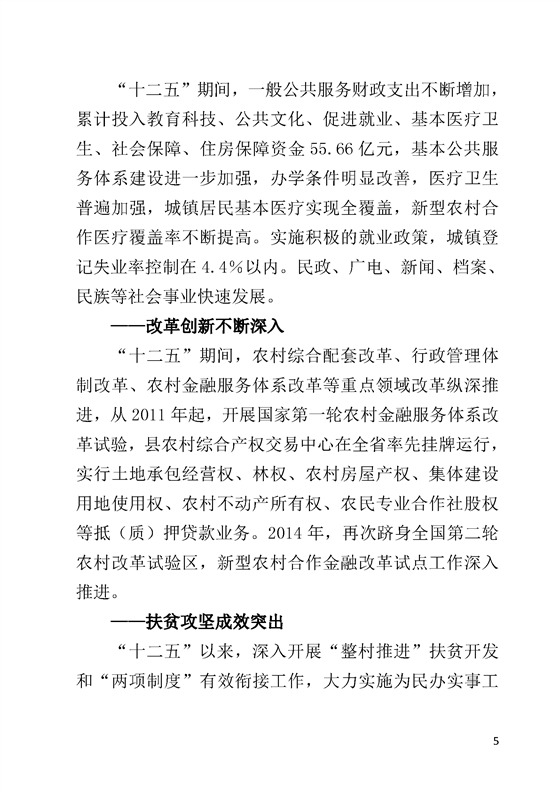 “十二五”期间，一般公共服务财政支出不断增加，累计投入教育科技、公共文化、促进就业、基本医疗卫生、社会保障、住房保障资金 55.66 亿元，基本公共服务体系建设进一步加强，办学条件明显改善，医疗卫生普遍加强，城镇居民基本医疗实现全覆盖，新型农村合作医疗覆盖率不断提高。实施积极的就业政策，城镇登记失业率控制在 4.4%以内。民政、广电、新闻、档案、民族等社会事业快速发展。

——改革创新不断深入

“十二五”期间，农村综合配套改革、行政管理体制改革、农村金融服务体系改革等重点领域改革纵深推进，从 2011 年起，开展国家第一轮农村金融服务体系改革试验，县农村综合产权交易中心在全省率先挂牌运行，实行土地承包经营权、林权、农村房屋产权、集体建设用地使用权、农村不动产所有权、农民专业合作社股权等抵（质）押贷款业务。2014 年，再次跻身全国第二轮农村改革试验区，新型农村合作金融改革试点工作深入推进。

——扶贫攻坚成效突出

“十二五”以来，深入开展“整村推进”扶贫开发和“两项制度”有效衔接工作，大力实施为民办实事工

5